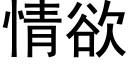 情欲